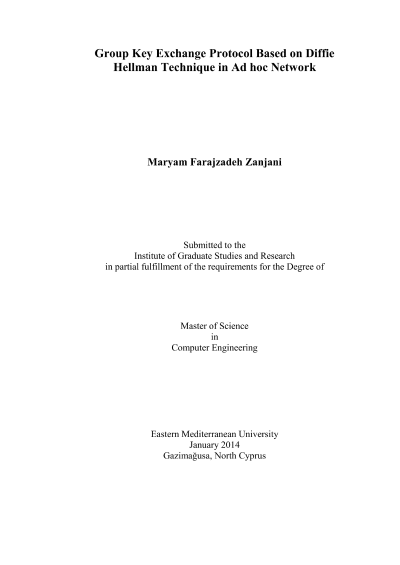 Group Key Exchange Protocol Based on Diffie Hellman Technique in Ad hoc Network

Maryam Farajzadeh Zanjani

Submitted to the
Institute of Graduate Studies and Research
in partial fulfillment of the requirements for the Degree of

Master of Science
in
Computer Engineering

Eastern Mediterranean University
January 2014
Gazimağusa, North Cyprus